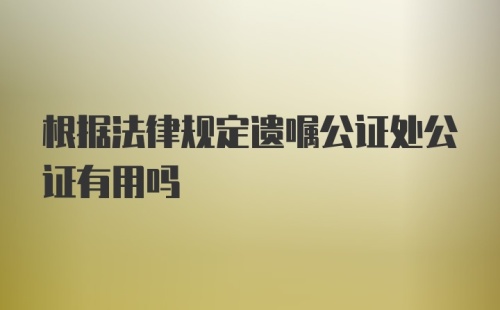 根据法律规定遗嘱公证处公证有用吗